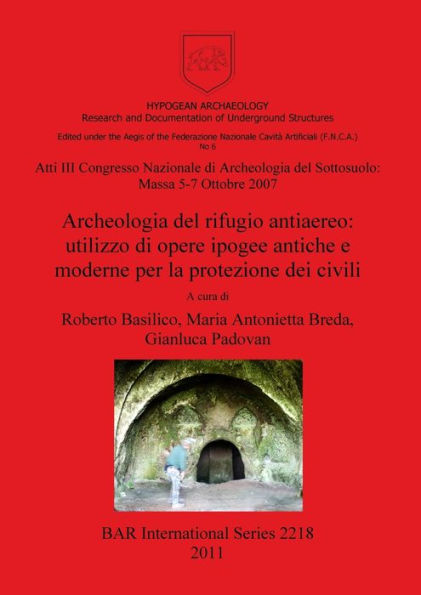 HYPOGEAN ARCHAEOLOGY
Research and Documentation of Underground Structures

Edited under the Aegis of the Federazione Nazionale Cavità Artificiali (F.N.C.A.)
No 6

Atti III Congresso Nazionale di Archeologia del Sottosuolo: Massa 5-7 Ottobre 2007

Archeologia del rifugio antiaereo: utilizzo di opere ipogee antiche e moderne per la protezione dei civili

A cura di

Roberto Basilico, Maria Antonietta Breda, Gianluca Padovan

BAR International Series 2218
2011